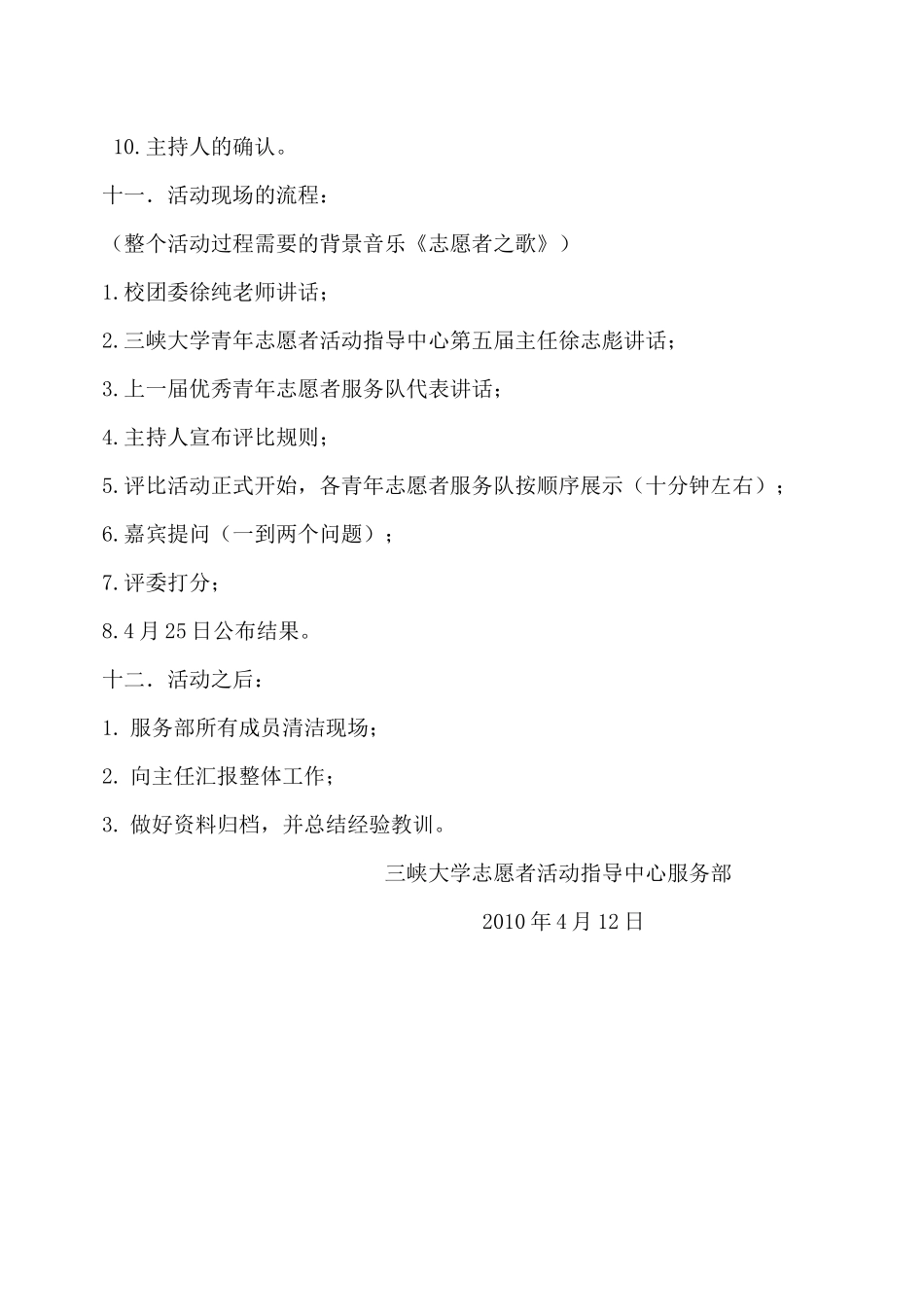 10.主持人的确认。

十一．活动现场的流程：

（整个活动过程需要的背景音乐《志愿者之歌》）

1.校团委徐纯老师讲话；

2.三峡大学青年志愿者活动指导中心第五届主任徐志彪讲话；

3.上一届优秀青年志愿者服务队代表讲话；

4.主持人宣布评比规则；

5.评比活动正式开始，各青年志愿者服务队按顺序展示（十分钟左右）；

6.嘉宾提问（一到两个问题）；

7.评委打分；

8.4月25日公布结果。

十二．活动之后：

1. 服务部所有成员清洁现场；

2. 向主任汇报整体工作；

3. 做好资料归档，并总结经验教训。

三峡大学志愿者活动指导中心服务部

2010年4月12日